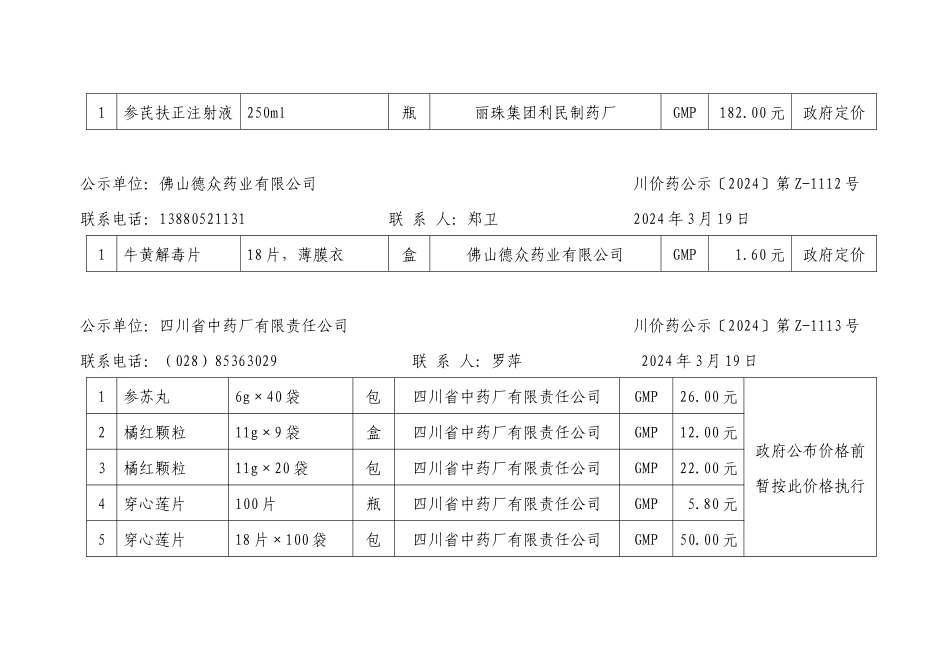 | 1 | 参芪扶正注射液 | 250ml | 瓶 | 丽珠集团利民制药厂 | GMP | 182.00元 | 政府定价 |
|---|---|---|---|---|---|---|---|

公示单位：佛山德众药业有限公司　　川价药公示〔2024〕第Z-1112号

联系电话：13880521131　　联 系 人：郑卫　　2024年3月19日

| 1 | 牛黄解毒片 | 18片，薄膜衣 | 盒 | 佛山德众药业有限公司 | GMP | 1.60元 | 政府定价 |
|---|---|---|---|---|---|---|---|

公示单位：四川省中药厂有限责任公司　　川价药公示〔2024〕第Z-1113号

联系电话：（028）85363029　　联 系 人：罗萍　　2024年3月19日

| 1 | 参苏丸 | 6g×40袋 | 包 | 四川省中药厂有限责任公司 | GMP | 26.00元 | 政府公布价格前暂按此价格执行 |
|---|---|---|---|---|---|---|---|
| 2 | 橘红颗粒 | 11g×9袋 | 盒 | 四川省中药厂有限责任公司 | GMP | 12.00元 | |
| 3 | 橘红颗粒 | 11g×20袋 | 包 | 四川省中药厂有限责任公司 | GMP | 22.00元 | |
| 4 | 穿心莲片 | 100片 | 瓶 | 四川省中药厂有限责任公司 | GMP | 5.80元 | |
| 5 | 穿心莲片 | 18片×100袋 | 包 | 四川省中药厂有限责任公司 | GMP | 50.00元 | |